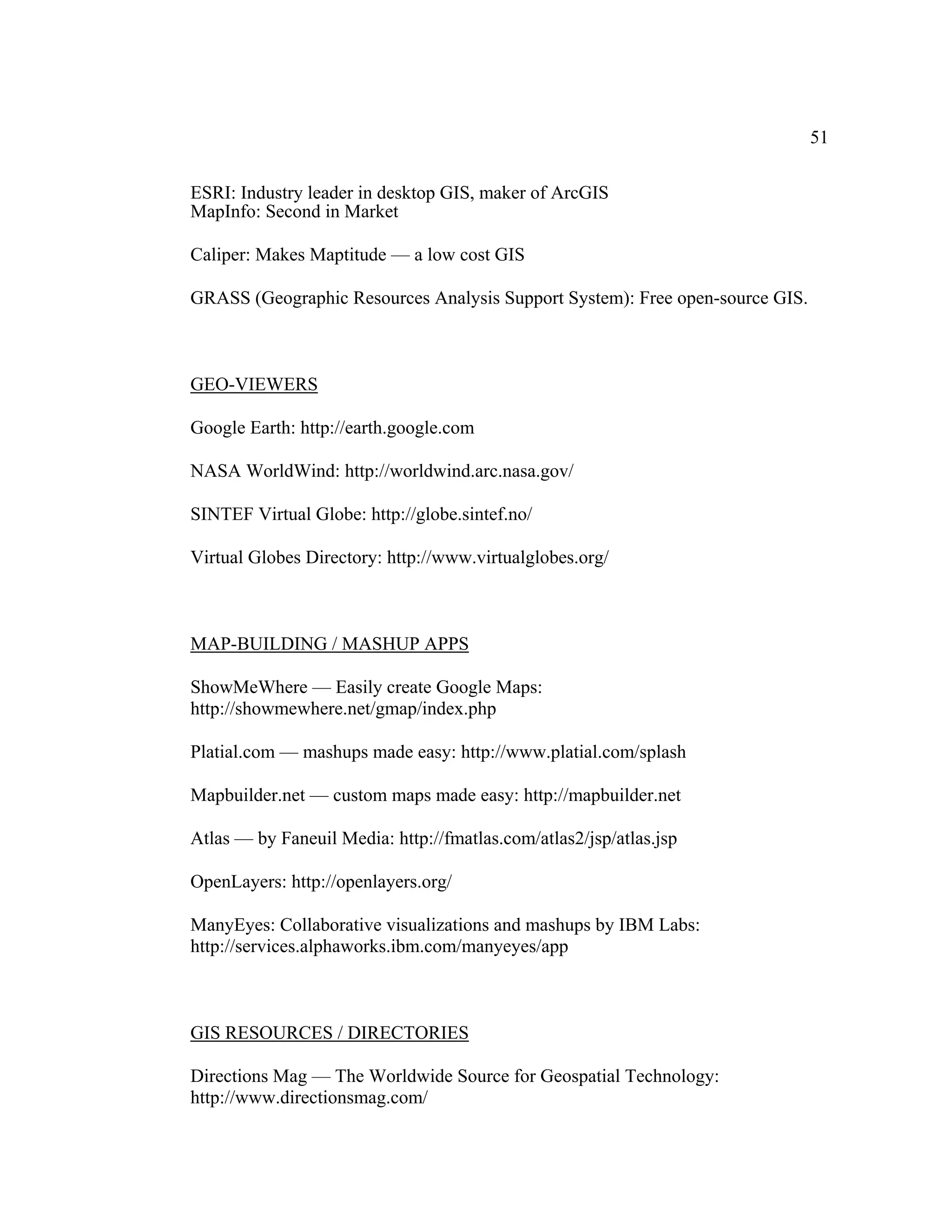 51

ESRI: Industry leader in desktop GIS, maker of ArcGIS
MapInfo: Second in Market

Caliper: Makes Maptitude — a low cost GIS

GRASS (Geographic Resources Analysis Support System): Free open-source GIS.

GEO-VIEWERS

Google Earth: http://earth.google.com

NASA WorldWind: http://worldwind.arc.nasa.gov/

SINTEF Virtual Globe: http://globe.sintef.no/

Virtual Globes Directory: http://www.virtualglobes.org/

MAP-BUILDING / MASHUP APPS

ShowMeWhere — Easily create Google Maps: http://showmewhere.net/gmap/index.php

Platial.com — mashups made easy: http://www.platial.com/splash

Mapbuilder.net — custom maps made easy: http://mapbuilder.net

Atlas — by Faneuil Media: http://fmatlas.com/atlas2/jsp/atlas.jsp

OpenLayers: http://openlayers.org/

ManyEyes: Collaborative visualizations and mashups by IBM Labs: http://services.alphaworks.ibm.com/manyeyes/app

GIS RESOURCES / DIRECTORIES

Directions Mag — The Worldwide Source for Geospatial Technology: http://www.directionsmag.com/